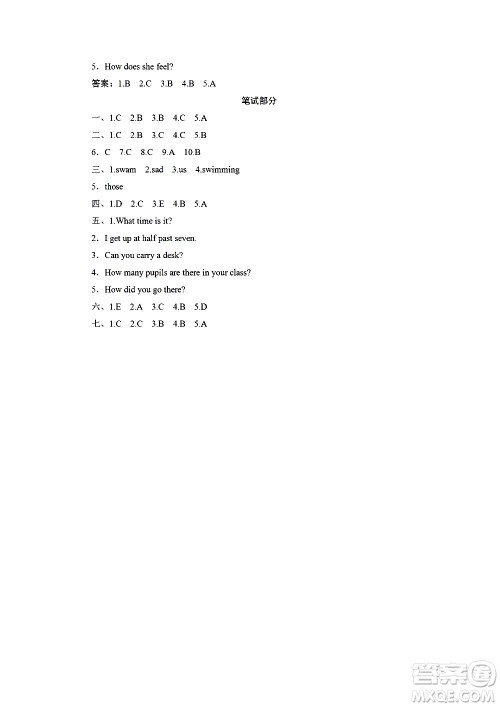 5．How does she feel?

答案：1.B 2.C 3.B 4.B 5.A

笔试部分

一、1.C 2.B 3.B 4.C 5.A

二、1.C 2.B 3.C 4.C 5.B

6. C 7.C 8.C 9.A 10.B

三、1.swam 2.sad 3.us 4.swimming

5．those

四、1.D 2.C 3.E 4.B 5.A

五、1.What time is it?

2．I get up at half past seven.

3．Can you carry a desk?

4．How many pupils are there in your class?

5．How did you go there?

六、1.E 2.A 3.C 4.B 5.D

七、1.C 2.C 3.B 4.B 5.A

答案圈
MXQE.COM